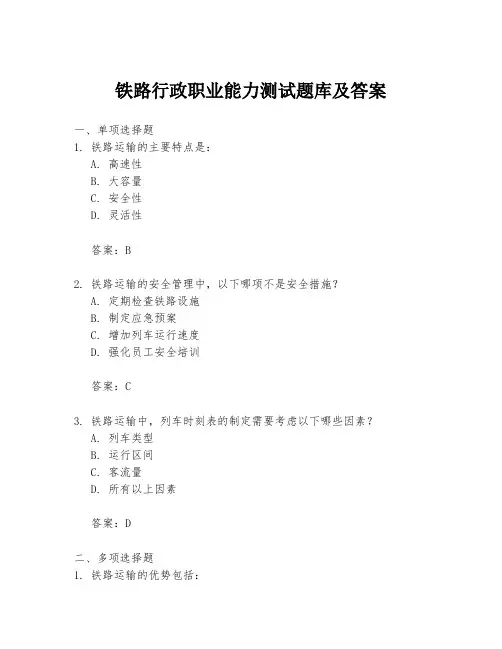 铁路行政职业能力测试题库及答案

一、单项选择题
1. 铁路运输的主要特点是：
A. 高速性
B. 大容量
C. 安全性
D. 灵活性

答案：B

2. 铁路运输的安全管理中，以下哪项不是安全措施？
A. 定期检查铁路设施
B. 制定应急预案
C. 增加列车运行速度
D. 强化员工安全培训

答案：C

3. 铁路运输中，列车时刻表的制定需要考虑以下哪些因素？
A. 列车类型
B. 运行区间
C. 客流量
D. 所有以上因素

答案：D

二、多项选择题
1. 铁路运输的优势包括：